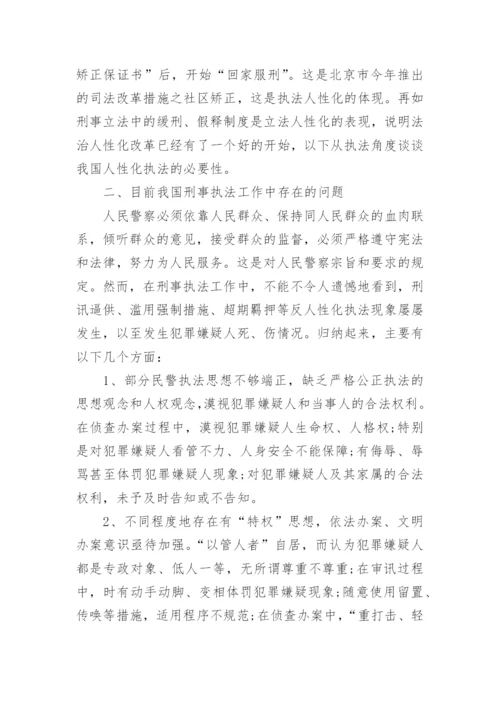 矫正保证书”后，开始“回家服刑”。这是北京市今年推出的司法改革措施之社区矫正，这是执法人性化的体现。再如刑事立法中的缓刑、假释制度是立法人性化的表现，说明法治人性化改革已经有了一个好的开始，以下从执法角度谈谈我国人性化执法的必要性。

二、目前我国刑事执法工作中存在的问题

人民警察必须依靠人民群众、保持同人民群众的血肉联系，倾听群众的意见，接受群众的监督，必须严格遵守宪法和法律，努力为人民服务。这是对人民警察宗旨和要求的规定。然而，在刑事执法工作中，不能不令人遗憾地看到，刑讯逼供、滥用强制措施、超期羁押等反人性化执法现象屡屡发生，以至发生犯罪嫌疑人死、伤情况。归纳起来，主要有以下几个方面：

1、部分民警执法思想不够端正，缺乏严格公正执法的思想观念和人权观念，漠视犯罪嫌疑人和当事人的合法权利。在侦查办案过程中，漠视犯罪嫌疑人生命权、人格权；特别是对犯罪嫌疑人看管不力、人身安全不能保障；有侮辱、辱骂甚至体罚犯罪嫌疑人现象；对犯罪嫌疑人及其家属的合法权利，未予及时告知或不告知。

2、不同程度地存在有“特权”思想，依法办案、文明办案意识亟待加强。“以管人者”自居，而认为犯罪嫌疑人都是专政对象、低人一等，无所谓尊重不尊重；在审讯过程中，时有动手动脚、变相体罚犯罪嫌疑现象；随意使用留置、传唤等措施，适用程序不规范；在侦查办案中，“重打击、轻